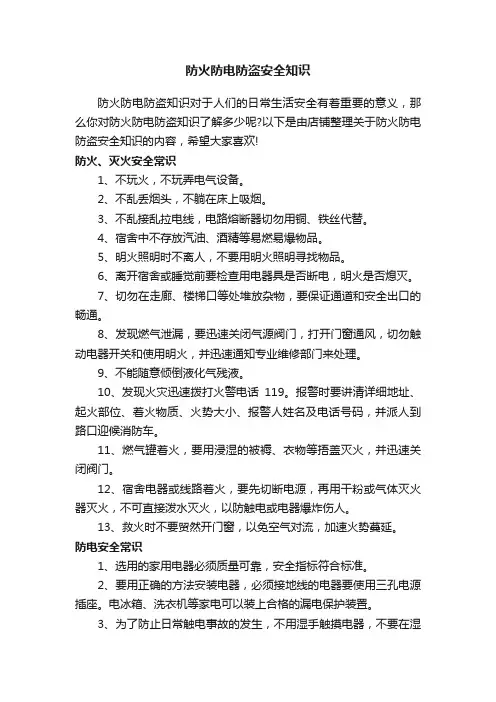 防火防电防盗安全知识

防火防电防盗知识对于人们的日常生活安全有着重要的意义，那么你对防火防电防盗知识了解多少呢?以下是由店铺整理关于防火防电防盗安全知识的内容，希望大家喜欢!

防火、灭火安全常识

1、不玩火，不玩弄电气设备。

2、不乱丢烟头，不躺在床上吸烟。

3、不乱接乱拉电线，电路熔断器切勿用铜、铁丝代替。

4、宿舍中不存放汽油、酒精等易燃易爆物品。

5、明火照明时不离人，不要用明火照明寻找物品。

6、离开宿舍或睡觉前要检查用电器具是否断电，明火是否熄灭。

7、切勿在走廊、楼梯口等处堆放杂物，要保证通道和安全出口的畅通。

8、发现燃气泄漏，要迅速关闭气源阀门，打开门窗通风，切勿触动电器开关和使用明火，并迅速通知专业维修部门来处理。

9、不能随意倾倒液化气残液。

10、发现火灾迅速拨打火警电话 119。报警时要讲清详细地址、起火部位、着火物质、火势大小、报警人姓名及电话号码，并派人到路口迎候消防车。

11、燃气罐着火，要用浸湿的被褥、衣物等捂盖灭火，并迅速关闭阀门。

12、宿舍电器或线路着火，要先切断电源，再用干粉或气体灭火器灭火，不可直接泼水灭火，以防触电或电器爆炸伤人。

13、救火时不要贸然开门窗，以免空气对流，加速火势蔓延。

防电安全常识

1、选用的家用电器必须质量可靠，安全指标符合标准。

2、要用正确的方法安装电器，必须接地线的电器要使用三孔电源插座。电冰箱、洗衣机等家电可以装上合格的漏电保护装置。

3、为了防止日常触电事故的发生，不用湿手触摸电器，不要在湿